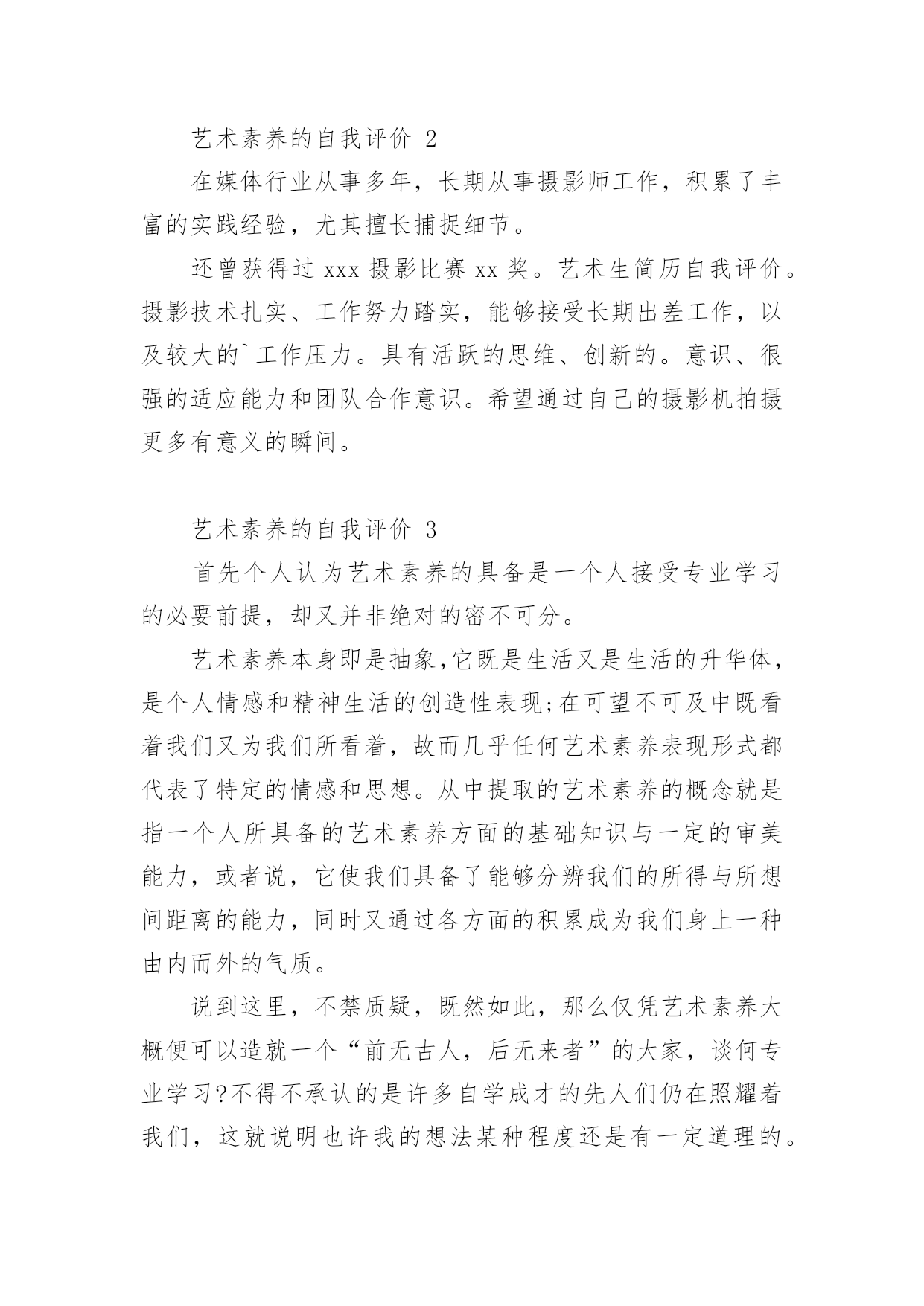 艺术素养的自我评价 2

在媒体行业从事多年，长期从事摄影师工作，积累了丰富的实践经验，尤其擅长捕捉细节。

还曾获得过 xxx 摄影比赛 xx 奖。艺术生简历自我评价。摄影技术扎实、工作努力踏实，能够接受长期出差工作，以及较大的`工作压力。具有活跃的思维、创新的。意识、很强的适应能力和团队合作意识。希望通过自己的摄影机拍摄更多有意义的瞬间。

艺术素养的自我评价 3

首先个人认为艺术素养的具备是一个人接受专业学习的必要前提，却又并非绝对的密不可分。

艺术素养本身即是抽象,它既是生活又是生活的升华体，是个人情感和精神生活的创造性表现;在可望不可及中既看着我们又为我们所看着，故而几乎任何艺术素养表现形式都代表了特定的情感和思想。从中提取的艺术素养的概念就是指一个人所具备的艺术素养方面的基础知识与一定的审美能力，或者说，它使我们具备了能够分辨我们的所得与所想间距离的能力，同时又通过各方面的积累成为我们身上一种由内而外的气质。

说到这里，不禁质疑，既然如此，那么仅凭艺术素养大概便可以造就一个“前无古人，后无来者”的大家，谈何专业学习?不得不承认的是许多自学成才的先人们仍在照耀着我们，这就说明也许我的想法某种程度还是有一定道理的。